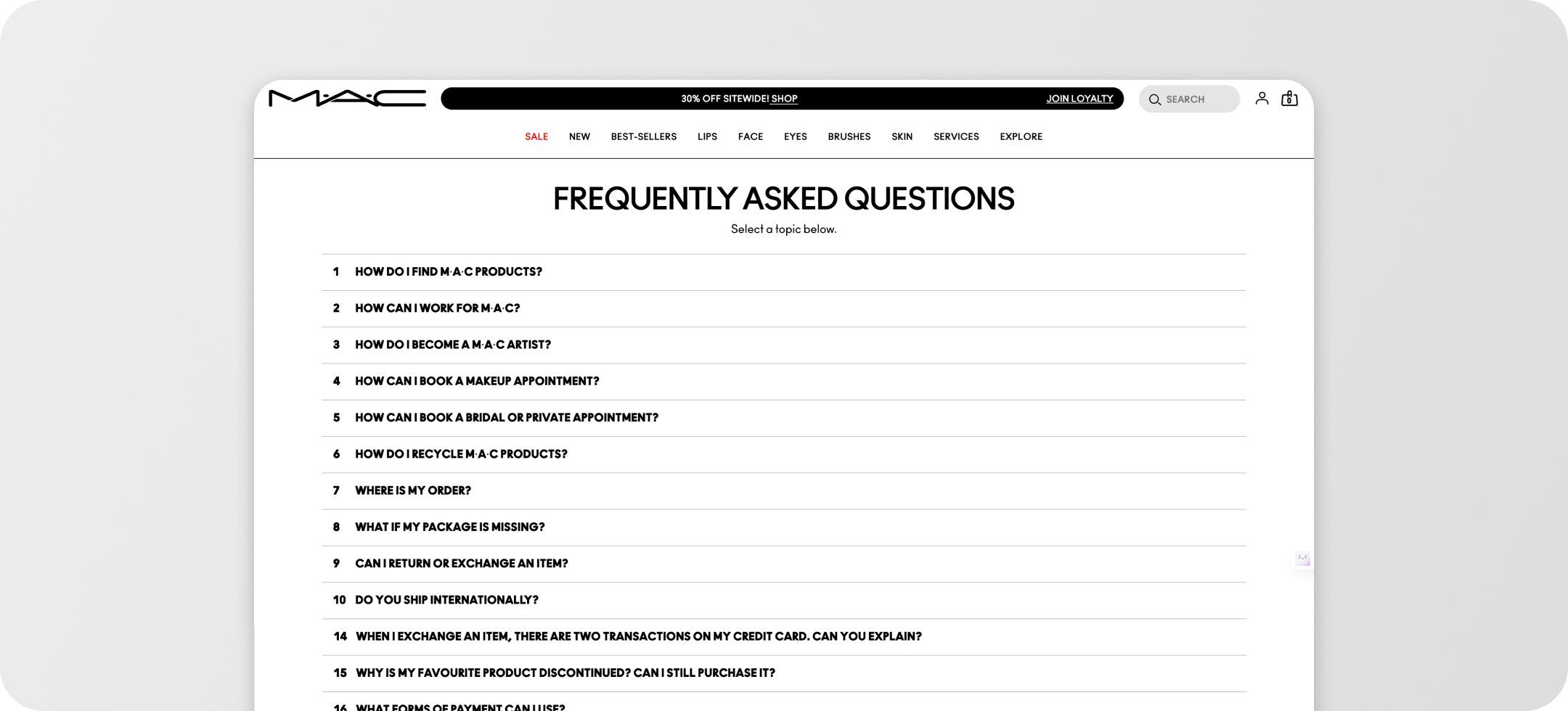 M·A·C

30% OFF SITEWIDE! SHOP JOIN LOYALTY

SEARCH

0

SALE NEW BEST-SELLERS LIPS FACE EYES BRUSHES SKIN SERVICES EXPLORE

FREQUENTLY ASKED QUESTIONS

Select a topic below.

1 HOW DO I FIND M·A·C PRODUCTS?

2 HOW CAN I WORK FOR M·A·C?

3 HOW DO I BECOME A M·A·C ARTIST?

4 HOW CAN I BOOK A MAKEUP APPOINTMENT?

5 HOW CAN I BOOK A BRIDAL OR PRIVATE APPOINTMENT?

6 HOW DO I RECYCLE M·A·C PRODUCTS?

7 WHERE IS MY ORDER?

8 WHAT IF MY PACKAGE IS MISSING?

9 CAN I RETURN OR EXCHANGE AN ITEM?

10 DO YOU SHIP INTERNATIONALLY?

14 WHEN I EXCHANGE AN ITEM, THERE ARE TWO TRANSACTIONS ON MY CREDIT CARD. CAN YOU EXPLAIN?

15 WHY IS MY FAVOURITE PRODUCT DISCONTINUED? CAN I STILL PURCHASE IT?

16 WHAT FORMS OF PAYMENT CAN I USE?